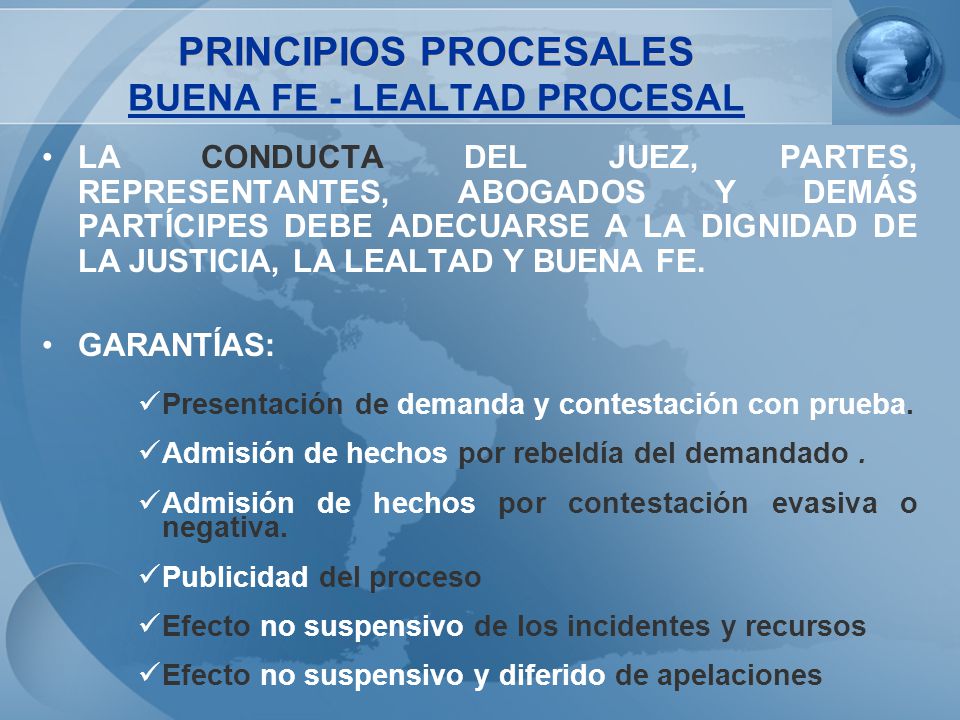 PRINCIPIOS PROCESALES
BUENA FE - LEALTAD PROCESAL

• LA CONDUCTA DEL JUEZ, PARTES, REPRESENTANTES, ABOGADOS Y DEMÁS PARTÍCIPES DEBE ADECUARSE A LA DIGNIDAD DE LA JUSTICIA, LA LEALTAD Y BUENA FE.

• GARANTÍAS:

✓Presentación de demanda y contestación con prueba.

✓Admisión de hechos por rebeldía del demandado .

✓Admisión de hechos por contestación evasiva o negativa.

✓Publicidad del proceso

✓Efecto no suspensivo de los incidentes y recursos

✓Efecto no suspensivo y diferido de apelaciones